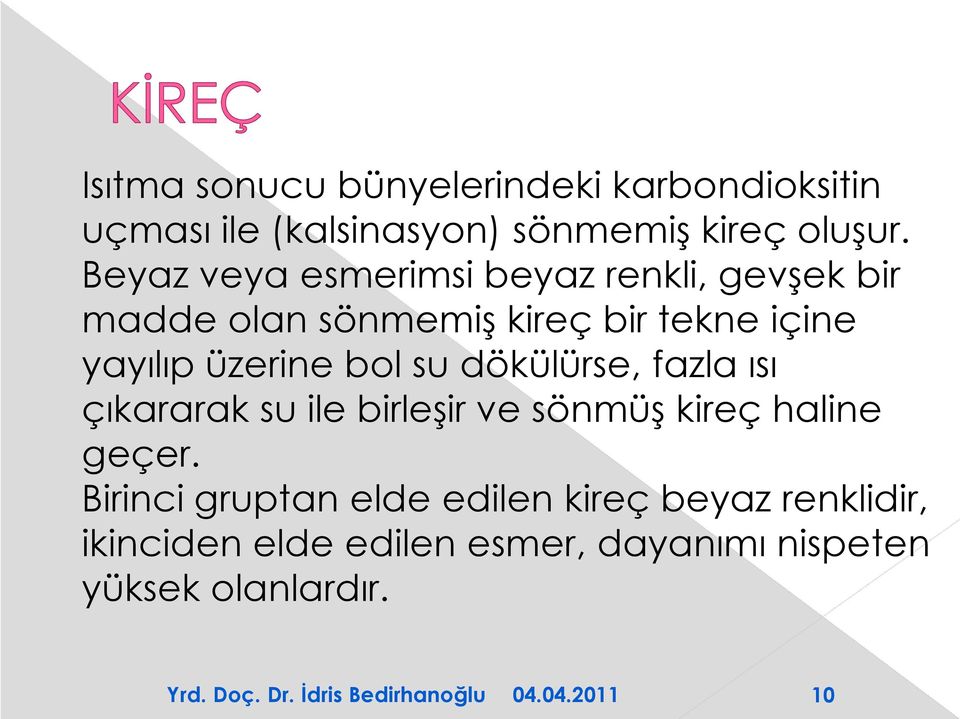 KİREÇ

Isıtma sonucu bünyelerindeki karbondioksitin uçması ile (kalsinasyon) sönmemiş kireç oluşur. Beyaz veya esmerimsi beyaz renkli, gevşek bir madde olan sönmemiş kireç bir tekne içine yayılıp üzerine bol su dökülürse, fazla ısı çıkararak su ile birleşir ve sönmüş kireç haline geçer.
Birinci gruptan elde edilen kireç beyaz renklidir, ikinciden elde edilen esmer, dayanımı nispeten yüksek olanlardır.

Yrd. Doç. Dr. İdris Bedirhanoğlu 04.04.2011 10